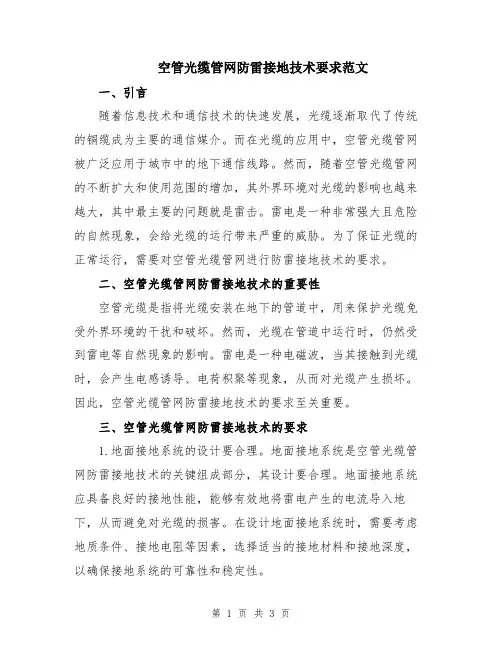 空管光缆管网防雷接地技术要求范文

一、引言

随着信息技术和通信技术的快速发展，光缆逐渐取代了传统的铜缆成为主要的通信媒介。而在光缆的应用中，空管光缆管网被广泛应用于城市中的地下通信线路。然而，随着空管光缆管网的不断扩大和使用范围的增加，其外界环境对光缆的影响也越来越大，其中最主要的问题就是雷击。雷电是一种非常强大且危险的自然现象，会给光缆的运行带来严重的威胁。为了保证光缆的正常运行，需要对空管光缆管网进行防雷接地技术的要求。

二、空管光缆管网防雷接地技术的重要性

空管光缆是指将光缆安装在地下的管道中，用来保护光缆免受外界环境的干扰和破坏。然而，光缆在管道中运行时，仍然受到雷电等自然现象的影响。雷电是一种电磁波，当其接触到光缆时，会产生电感诱导、电荷积聚等现象，从而对光缆产生损坏。因此，空管光缆管网防雷接地技术的要求至关重要。

三、空管光缆管网防雷接地技术的要求

1.地面接地系统的设计要合理。地面接地系统是空管光缆管网防雷接地技术的关键组成部分，其设计要合理。地面接地系统应具备良好的接地性能，能够有效地将雷电产生的电流导入地下，从而避免对光缆的损害。在设计地面接地系统时，需要考虑地质条件、接地电阻等因素，选择适当的接地材料和接地深度，以确保接地系统的可靠性和稳定性。

第 1 页 共 3 页